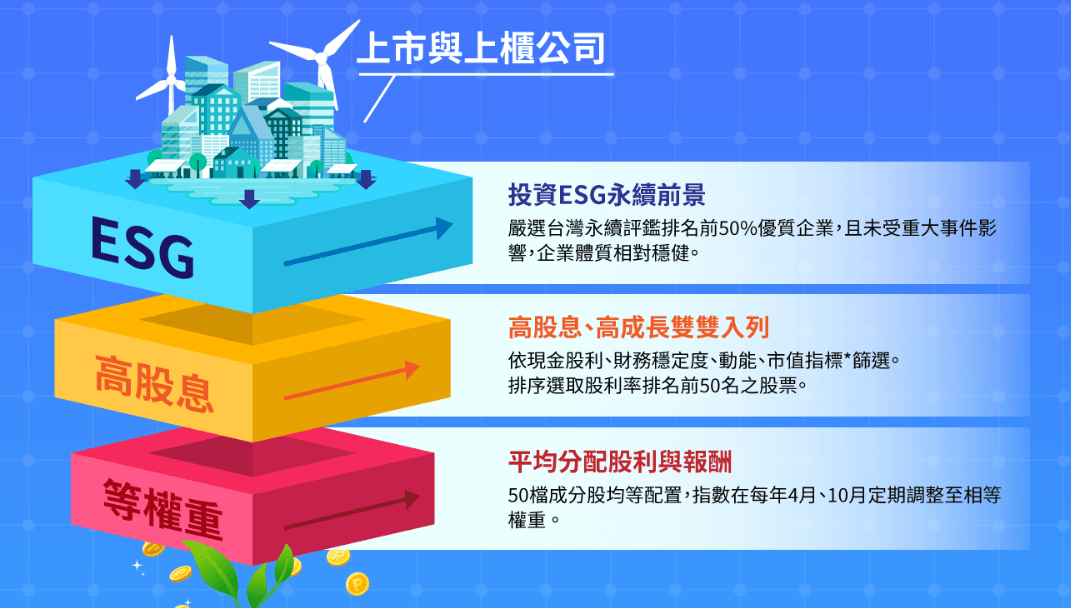 上市與上櫃公司

ESG

投資ESG永續前景

嚴選台灣永續評鑑排名前50%優質企業，且未受重大事件影響，企業體質相對穩健。

高股息

高股息、高成長雙雙入列

依現金股利、財務穩定度、動能、市值指標*篩選。
排序選取股利率排名前50名之股票。

等權重

平均分配股利與報酬

50檔成分股均等配置，指數在每年4月、10月定期調整至相等權重。